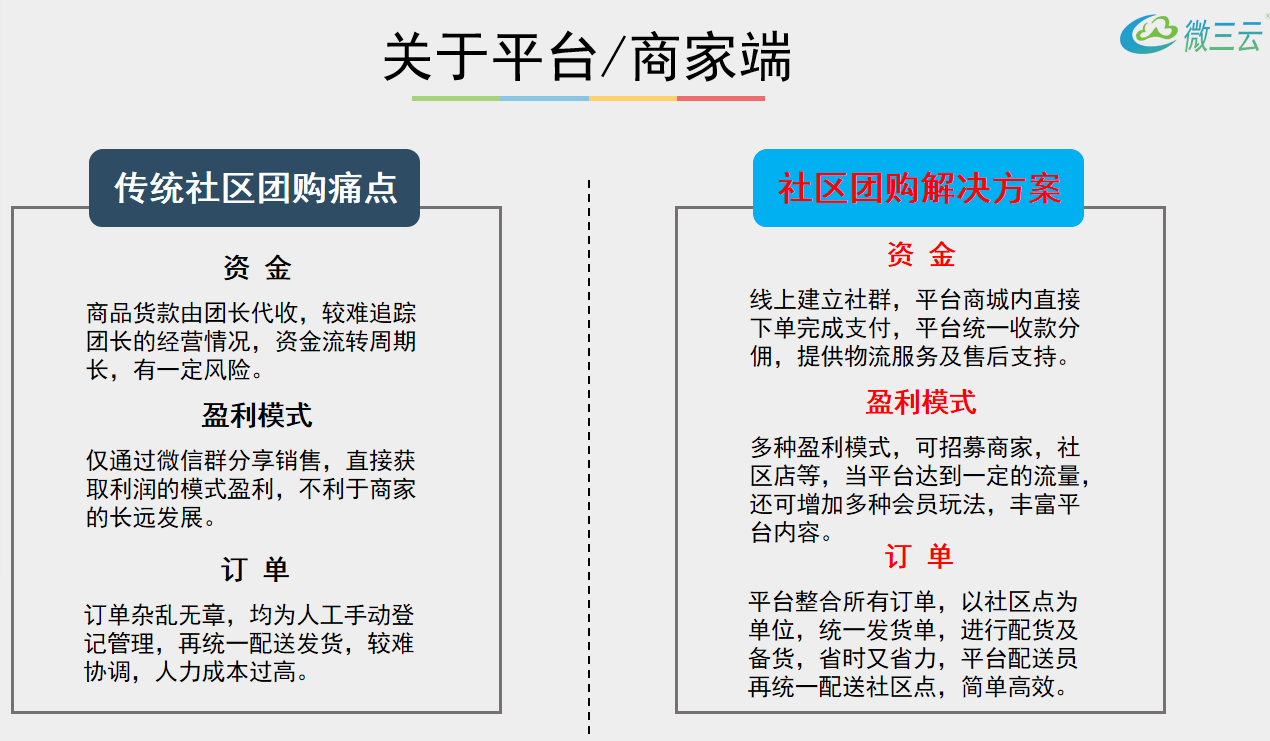 关于平台/商家端

微三云

传统社区团购痛点

资 金

商品货款由团长代收，较难追踪团长的经营情况，资金流转周期长，有一定风险。

盈利模式

仅通过微信群分享销售，直接获取利润的模式盈利，不利于商家的长远发展。

订 单

订单杂乱无章，均为人工手动登记管理，再统一配送发货，较难协调，人力成本过高。

社区团购解决方案

资 金

线上建立社群，平台商城内直接下单完成支付，平台统一收款分佣，提供物流服务及售后支持。

盈利模式

多种盈利模式，可招募商家，社区店等，当平台达到一定的流量，还可增加多种会员玩法，丰富平台内容。

订 单

平台整合所有订单，以社区点为单位，统一发货单，进行配货及备货，省时又省力，平台配送员再统一配送社区点，简单高效。